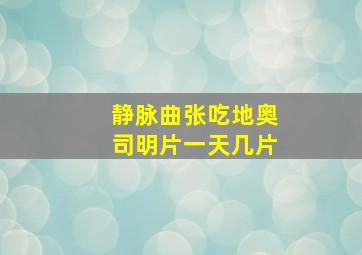 静脉曲张吃地奥司明片一天几片